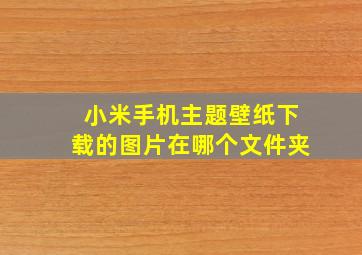 小米手机主题壁纸下载的图片在哪个文件夹